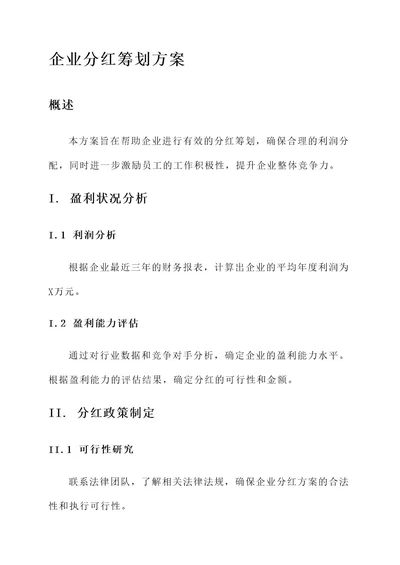 企业分红筹划方案

概述

本方案旨在帮助企业进行有效的分红筹划，确保合理的利润分配，同时进一步激励员工的工作积极性，提升企业整体竞争力。

I. 盈利状况分析

I.1 利润分析

根据企业最近三年的财务报表，计算出企业的平均年度利润为X万元。

I.2 盈利能力评估

通过对行业数据和竞争对手分析，确定企业的盈利能力水平。根据盈利能力的评估结果，确定分红的可行性和金额。

II. 分红政策制定

II.1 可行性研究

联系法律团队，了解相关法律法规，确保企业分红方案的合法性和执行可行性。